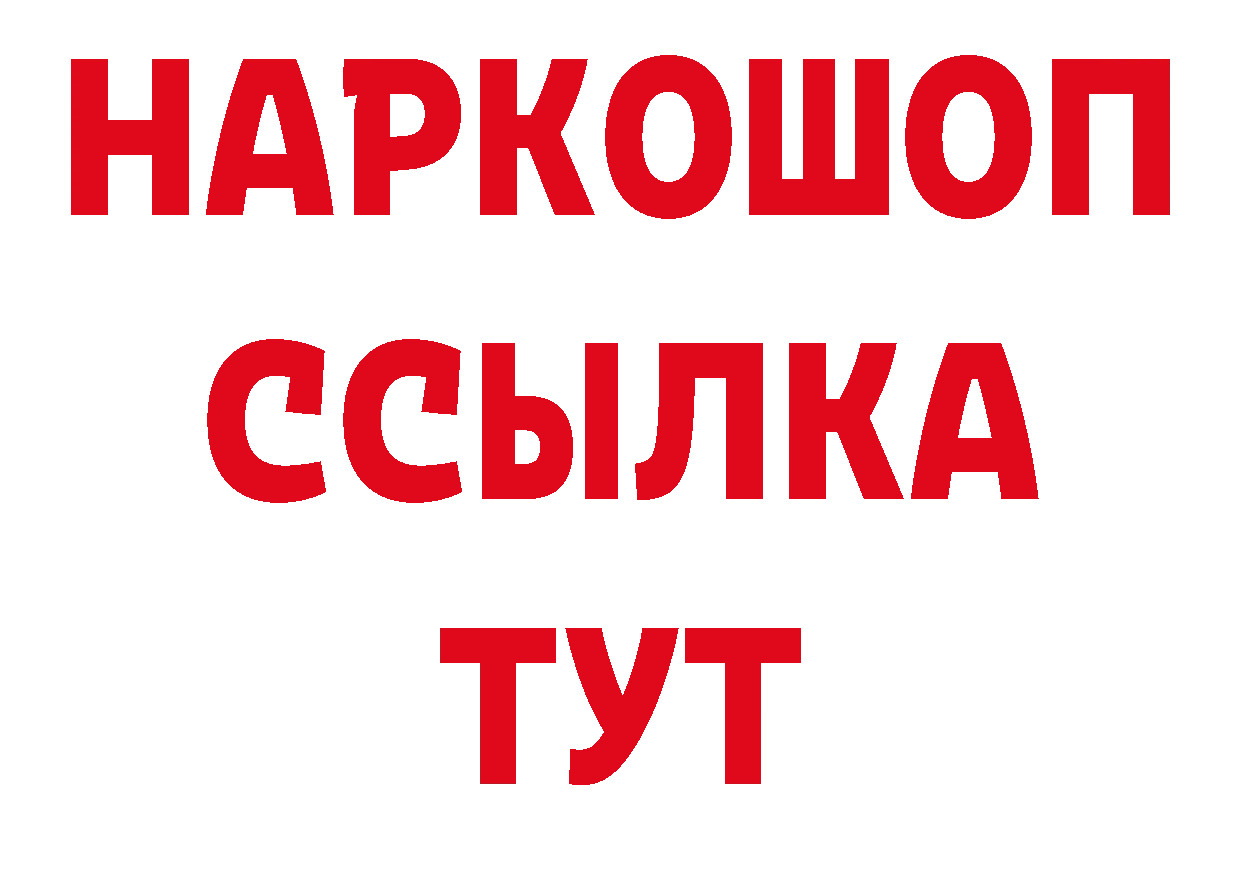 НАРКОШОП
ССЫЛКА
ТУТ